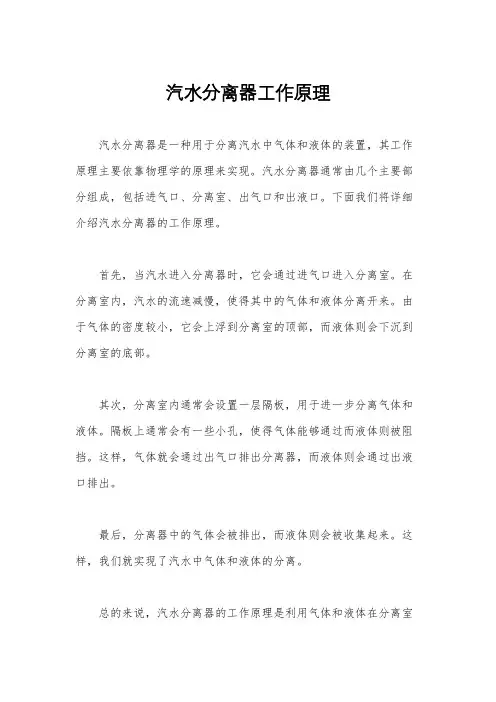 汽水分离器工作原理

汽水分离器是一种用于分离汽水中气体和液体的装置，其工作原理主要依靠物理学的原理来实现。汽水分离器通常由几个主要部分组成，包括进气口、分离室、出气口和出液口。下面我们将详细介绍汽水分离器的工作原理。

首先，当汽水进入分离器时，它会通过进气口进入分离室。在分离室内，汽水的流速减慢，使得其中的气体和液体分离开来。由于气体的密度较小，它会上浮到分离室的顶部，而液体则会下沉到分离室的底部。

其次，分离室内通常会设置一层隔板，用于进一步分离气体和液体。隔板上通常会有一些小孔，使得气体能够通过而液体则被阻挡。这样，气体就会通过出气口排出分离器，而液体则会通过出液口排出。

最后，分离器中的气体会被排出，而液体则会被收集起来。这样，我们就实现了汽水中气体和液体的分离。

总的来说，汽水分离器的工作原理是利用气体和液体在分离室